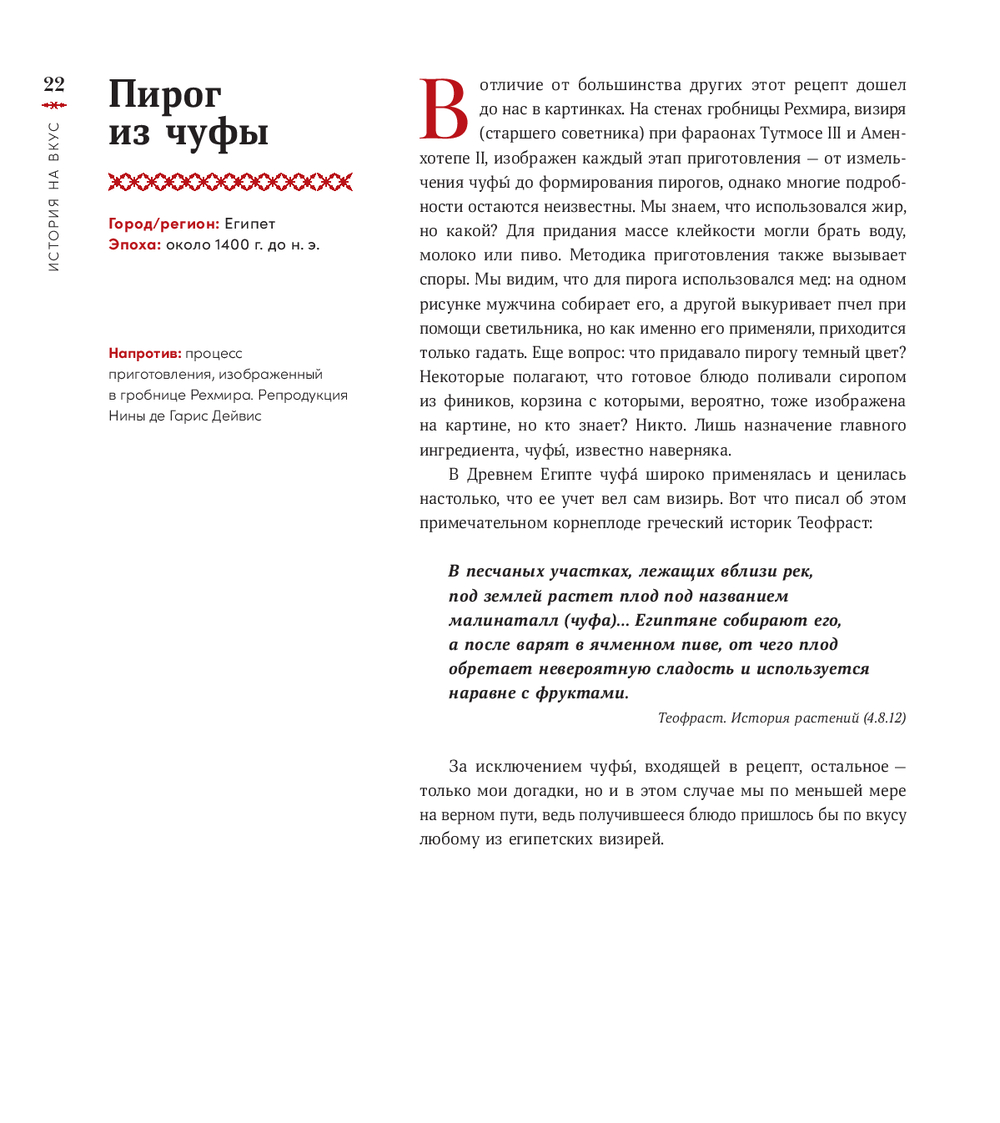 22

ИСТОРИЯ НА ВКУС

Пирог из чуфы

Город/регион: Египет
Эпоха: около 1400 г. до н. э.

Напротив: процесс приготовления, изображенный в гробнице Рехмира. Репродукция Нины де Гарис Дейвис

В отличие от большинства других этот рецепт дошел до нас в картинках. На стенах гробницы Рехмира, визиря (старшего советника) при фараонах Тутмосе III и Аменхотепе II, изображен каждый этап приготовления — от измельчения чуфы́ до формирования пирогов, однако многие подробности остаются неизвестны. Мы знаем, что использовался жир, но какой? Для придания массе клейкости могли брать воду, молоко или пиво. Методика приготовления также вызывает споры. Мы видим, что для пирога использовался мед: на одном рисунке мужчина собирает его, а другой выкуривает пчел при помощи светильника, но как именно его применяли, приходится только гадать. Еще вопрос: что придавало пирогу темный цвет? Некоторые полагают, что готовое блюдо поливали сиропом из фиников, корзина с которыми, вероятно, тоже изображена на картине, но кто знает? Никто. Лишь назначение главного ингредиента, чуфы́, известно наверняка.

В Древнем Египте чуфа́ широко применялась и ценилась настолько, что ее учет вел сам визирь. Вот что писал об этом примечательном корнеплоде греческий историк Теофраст:

В песчаных участках, лежащих вблизи рек, под землей растет плод под названием малинаталл (чуфа)... Египтяне собирают его, а после варят в ячменном пиве, от чего плод обретает невероятную сладость и используется наравне с фруктами.

Теофраст. История растений (4.8.12)

За исключением чуфы́, входящей в рецепт, остальное — только мои догадки, но и в этом случае мы по меньшей мере на верном пути, ведь получившееся блюдо пришлось бы по вкусу любому из египетских визирей.